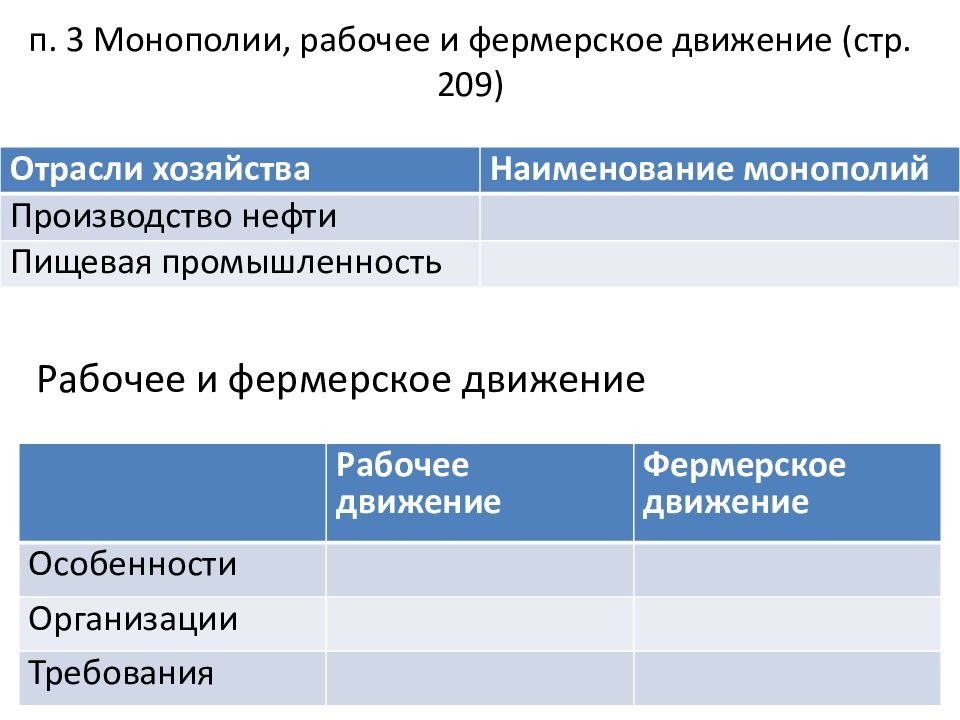 п. 3 Монополии, рабочее и фермерское движение (стр. 209)

| Отрасли хозяйства | Наименование монополий |
|---|---|
| Производство нефти | |
| Пищевая промышленность | |

Рабочее и фермерское движение

| | Рабочее движение | Фермерское движение |
|---|---|---|
| Особенности | | |
| Организации | | |
| Требования | | |